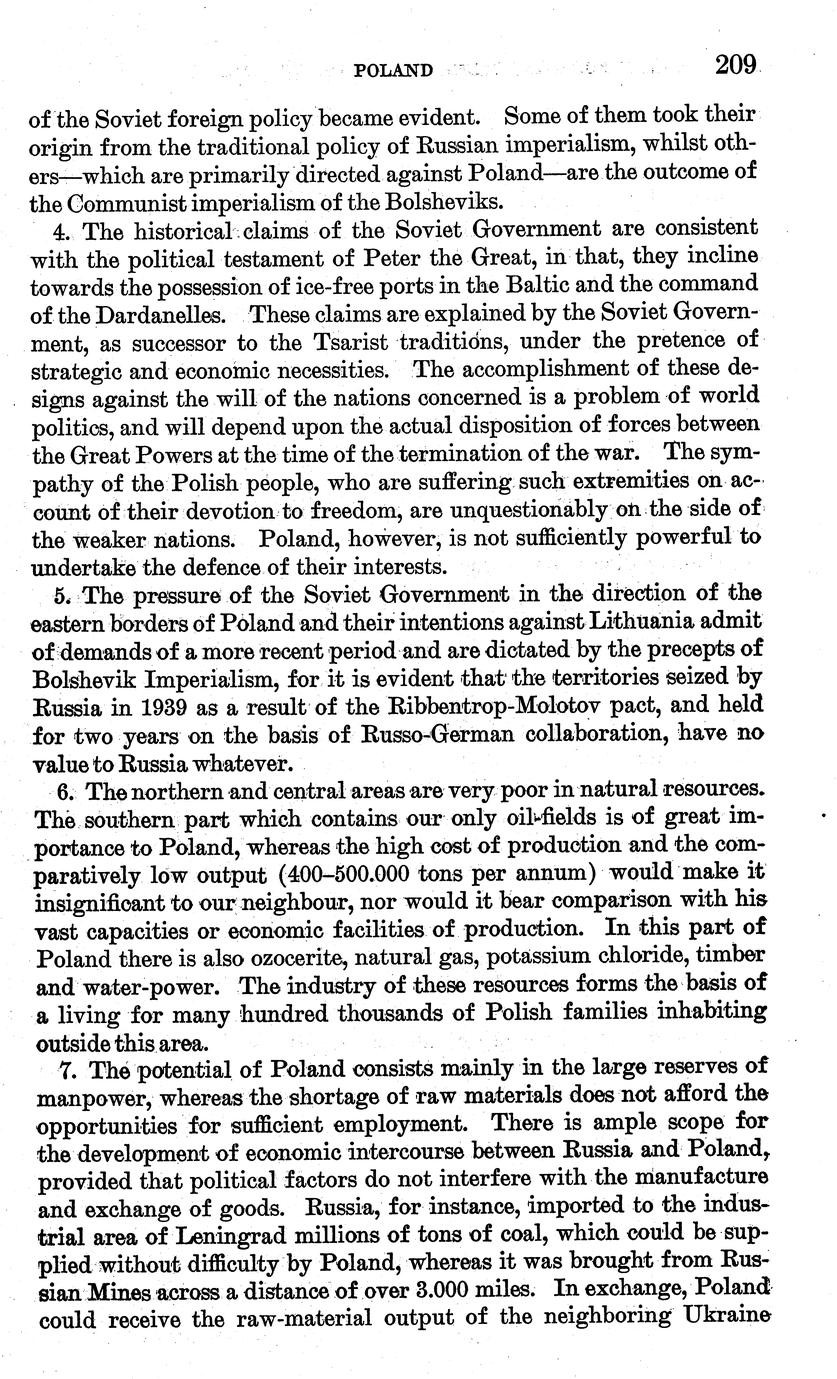 POLAND 209

of the Soviet foreign policy became evident. Some of them took their origin from the traditional policy of Russian imperialism, whilst others—which are primarily directed against Poland—are the outcome of the Communist imperialism of the Bolsheviks.

4. The historical claims of the Soviet Government are consistent with the political testament of Peter the Great, in that, they incline towards the possession of ice-free ports in the Baltic and the command of the Dardanelles. These claims are explained by the Soviet Government, as successor to the Tsarist traditions, under the pretence of strategic and economic necessities. The accomplishment of these designs against the will of the nations concerned is a problem of world politics, and will depend upon the actual disposition of forces between the Great Powers at the time of the termination of the war. The sympathy of the Polish people, who are suffering such extremities on account of their devotion to freedom, are unquestionably on the side of the weaker nations. Poland, however, is not sufficiently powerful to undertake the defence of their interests.

5. The pressure of the Soviet Government in the direction of the eastern borders of Poland and their intentions against Lithuania admit of demands of a more recent period and are dictated by the precepts of Bolshevik Imperialism, for it is evident that the territories seized by Russia in 1939 as a result of the Ribbentrop-Molotov pact, and held for two years on the basis of Russo-German collaboration, have no value to Russia whatever.

6. The northern and central areas are very poor in natural resources. The southern part which contains our only oil-fields is of great importance to Poland, whereas the high cost of production and the comparatively low output (400–500.000 tons per annum) would make it insignificant to our neighbour, nor would it bear comparison with his vast capacities or economic facilities of production. In this part of Poland there is also ozocerite, natural gas, potassium chloride, timber and water-power. The industry of these resources forms the basis of a living for many hundred thousands of Polish families inhabiting outside this area.

7. The potential of Poland consists mainly in the large reserves of manpower, whereas the shortage of raw materials does not afford the opportunities for sufficient employment. There is ample scope for the development of economic intercourse between Russia and Poland, provided that political factors do not interfere with the manufacture and exchange of goods. Russia, for instance, imported to the industrial area of Leningrad millions of tons of coal, which could be supplied without difficulty by Poland, whereas it was brought from Russian Mines across a distance of over 3.000 miles. In exchange, Poland could receive the raw-material output of the neighboring Ukraine